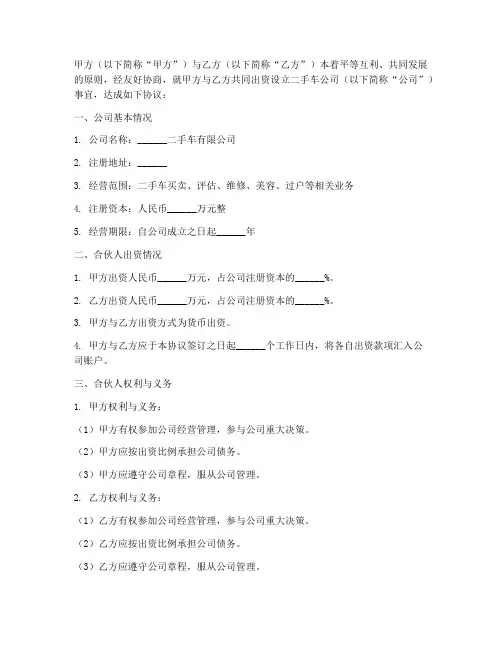 甲方（以下简称“甲方”）与乙方（以下简称“乙方”）本着平等互利、共同发展的原则，经友好协商，就甲方与乙方共同出资设立二手车公司（以下简称“公司”）事宜，达成如下协议：

一、公司基本情况

1. 公司名称：______二手车有限公司

2. 注册地址：______

3. 经营范围：二手车买卖、评估、维修、美容、过户等相关业务

4. 注册资本：人民币______万元整

5. 经营期限：自公司成立之日起______年

二、合伙人出资情况

1. 甲方出资人民币______万元，占公司注册资本的______%。

2. 乙方出资人民币______万元，占公司注册资本的______%。

3. 甲方与乙方出资方式为货币出资。

4. 甲方与乙方应于本协议签订之日起______个工作日内，将各自出资款项汇入公司账户。

三、合伙人权利与义务

1. 甲方权利与义务：

（1）甲方有权参加公司经营管理，参与公司重大决策。

（2）甲方应按出资比例承担公司债务。

（3）甲方应遵守公司章程，服从公司管理。

2. 乙方权利与义务：

（1）乙方有权参加公司经营管理，参与公司重大决策。

（2）乙方应按出资比例承担公司债务。

（3）乙方应遵守公司章程，服从公司管理。